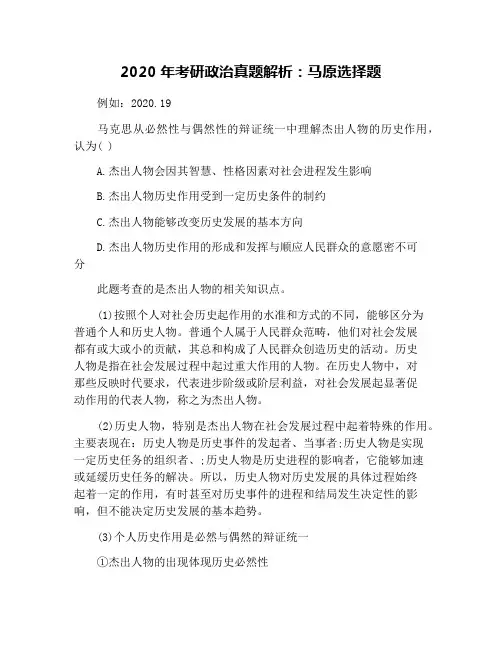 2020 年考研政治真题解析：马原选择题

例如：2020.19

马克思从必然性与偶然性的辩证统一中理解杰出人物的历史作用，认为( )

A.杰出人物会因其智慧、性格因素对社会进程发生影响

B.杰出人物历史作用受到一定历史条件的制约

C.杰出人物能够改变历史发展的基本方向

D.杰出人物历史作用的形成和发挥与顺应人民群众的意愿密不可分

此题考查的是杰出人物的相关知识点。

(1)按照个人对社会历史起作用的水准和方式的不同，能够区分为普通个人和历史人物。普通个人属于人民群众范畴，他们对社会发展都有或大或小的贡献，其总和构成了人民群众创造历史的活动。历史人物是指在社会发展过程中起过重大作用的人物。在历史人物中，对那些反映时代要求，代表进步阶级或阶层利益，对社会发展起显著促动作用的代表人物，称之为杰出人物。

(2)历史人物，特别是杰出人物在社会发展过程中起着特殊的作用。主要表现在：历史人物是历史事件的发起者、当事者;历史人物是实现一定历史任务的组织者、;历史人物是历史进程的影响者，它能够加速或延缓历史任务的解决。所以，历史人物对历史发展的具体过程始终起着一定的作用，有时甚至对历史事件的进程和结局发生决定性的影响，但不能决定历史发展的基本趋势。

(3)个人历史作用是必然与偶然的辩证统一

①杰出人物的出现体现历史必然性